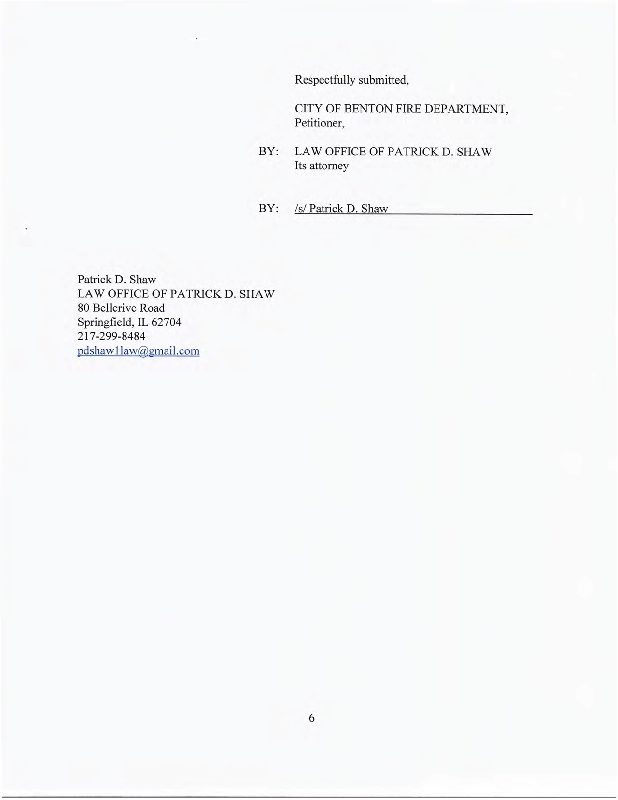 Respectfully submitted,

CITY OF BENTON FIRE DEPARTMENT, Petitioner,

BY: LAW OFFICE OF PATRICK D. SHAW
Its attorney

BY: /s/ Patrick D. Shaw

Patrick D. Shaw
LAW OFFICE OF PATRICK D. SHAW
80 Bellerive Road
Springfield, IL 62704
217-299-8484
pdshaw1law@gmail.com

6